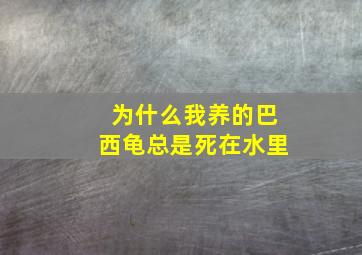 为什么我养的巴西龟总是死在水里